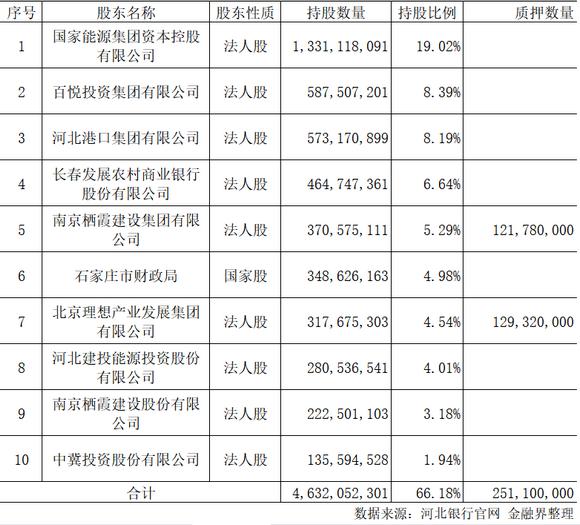 | 序号 | 股东名称 | 股东性质 | 持股数量 | 持股比例 | 质押数量 |
|---|---|---|---|---|---|
| 1 | 国家能源集团资本控股有限公司 | 法人股 | 1，331，118，091 | 19.02% | |
| 2 | 百悦投资集团有限公司 | 法人股 | 587，507，201 | 8.39% | |
| 3 | 河北港口集团有限公司 | 法人股 | 573，170，899 | 8.19% | |
| 4 | 长春发展农村商业银行股份有限公司 | 法人股 | 464，747，361 | 6.64% | |
| 5 | 南京栖霞建设集团有限公司 | 法人股 | 370，575，111 | 5.29% | 121，780，000 |
| 6 | 石家庄市财政局 | 国家股 | 348，626，163 | 4.98% | |
| 7 | 北京理想产业发展集团有限公司 | 法人股 | 317，675，303 | 4.54% | 129，320，000 |
| 8 | 河北建投能源投资股份有限公司 | 法人股 | 280，536，541 | 4.01% | |
| 9 | 南京栖霞建设股份有限公司 | 法人股 | 222，501，103 | 3.18% | |
| 10 | 中冀投资股份有限公司 | 法人股 | 135，594，528 | 1.94% | |
| 合计 | | | 4，632，052，301 | 66.18% | 251，100，000 |

数据来源：河北银行官网 金融界整理